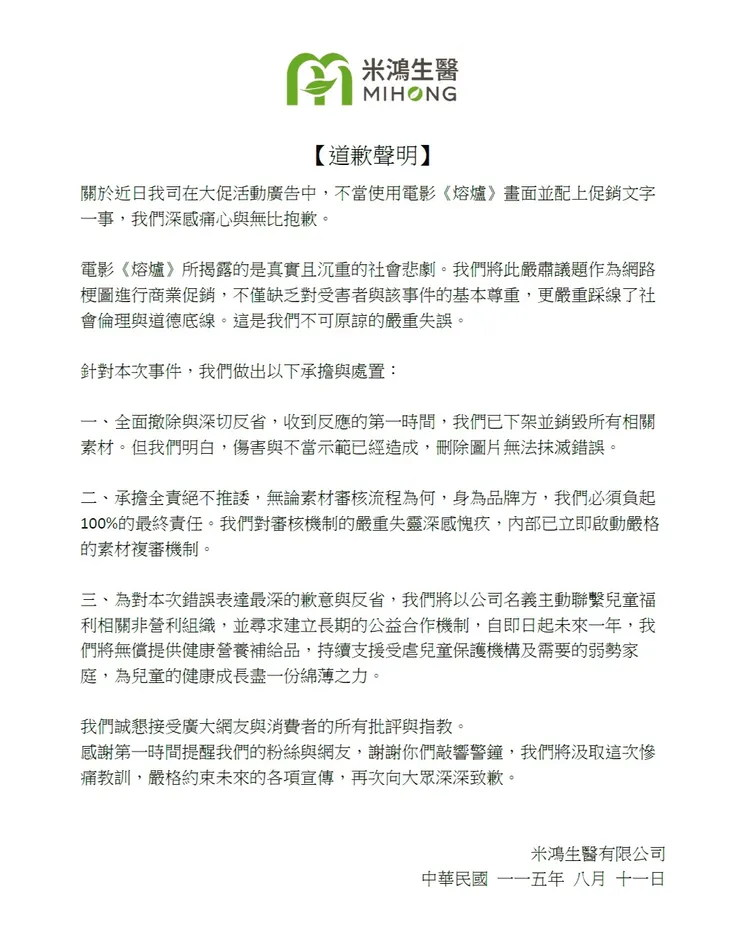 米鴻生醫
MIHONG

【道歉聲明】

關於近日我司在大促活動廣告中，不當使用電影《熔爐》畫面並配上促銷文字一事，我們深感痛心與無比抱歉。

電影《熔爐》所揭露的是真實且沉重的社會悲劇。我們將此嚴肅議題作為網路梗圖進行商業促銷，不僅缺乏對受害者與該事件的基本尊重，更嚴重踩線了社會倫理與道德底線。這是我們不可原諒的嚴重失誤。

針對本次事件，我們做出以下承擔與處置：

一、全面撤除與深切反省，收到反應的第一時間，我們已下架並銷毀所有相關素材。但我們明白，傷害與不當示範已經造成，刪除圖片無法抹滅錯誤。

二、承擔全責絕不推諉，無論素材審核流程為何，身為品牌方，我們必須負起100%的最終責任。我們對審核機制的嚴重失靈深感愧疚，內部已立即啟動嚴格的素材複審機制。

三、為對本次錯誤表達最深的歉意與反省，我們將以公司名義主動聯繫兒童福利相關非營利組織，並尋求建立長期的公益合作機制，自即日起未來一年，我們將無償提供健康營養補給品，持續支援受虐兒童保護機構及需要的弱勢家庭，為兒童的健康成長盡一份綿薄之力。

我們誠懇接受廣大網友與消費者的所有批評與指教。
感謝第一時間提醒我們的粉絲與網友，謝謝你們敲響警鐘，我們將汲取這次慘痛教訓，嚴格約束未來的各項宣傳，再次向大眾深深致歉。

米鴻生醫有限公司
中華民國 一一五年 八月 十一日